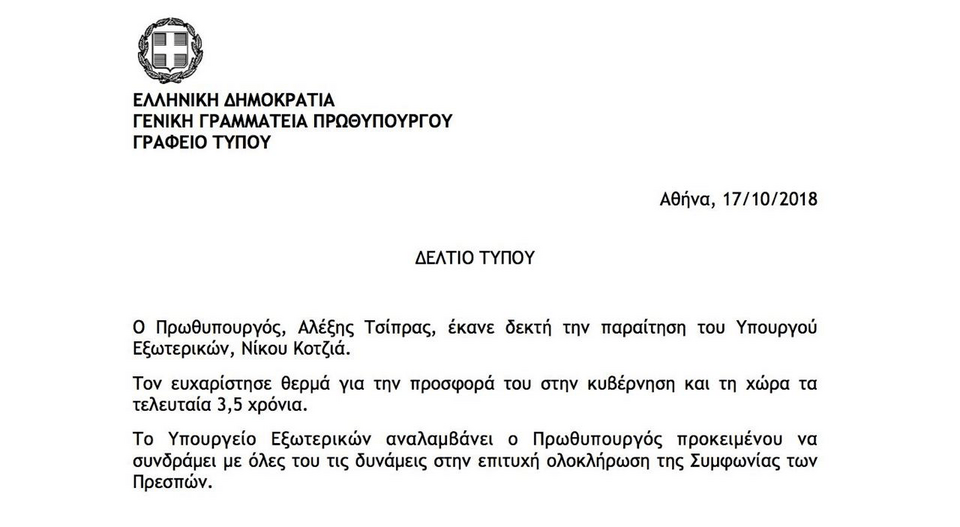 ΕΛΛΗΝΙΚΗ ΔΗΜΟΚΡΑΤΙΑ
ΓΕΝΙΚΗ ΓΡΑΜΜΑΤΕΙΑ ΠΡΩΘΥΠΟΥΡΓΟΥ
ΓΡΑΦΕΙΟ ΤΥΠΟΥ

Αθήνα, 17/10/2018

ΔΕΛΤΙΟ ΤΥΠΟΥ

Ο Πρωθυπουργός, Αλέξης Τσίπρας, έκανε δεκτή την παραίτηση του Υπουργού Εξωτερικών, Νίκου Κοτζιά.

Τον ευχαρίστησε θερμά για την προσφορά του στην κυβέρνηση και τη χώρα τα τελευταία 3,5 χρόνια.

Το Υπουργείο Εξωτερικών αναλαμβάνει ο Πρωθυπουργός προκειμένου να συνδράμει με όλες του τις δυνάμεις στην επιτυχή ολοκλήρωση της Συμφωνίας των Πρεσπών.